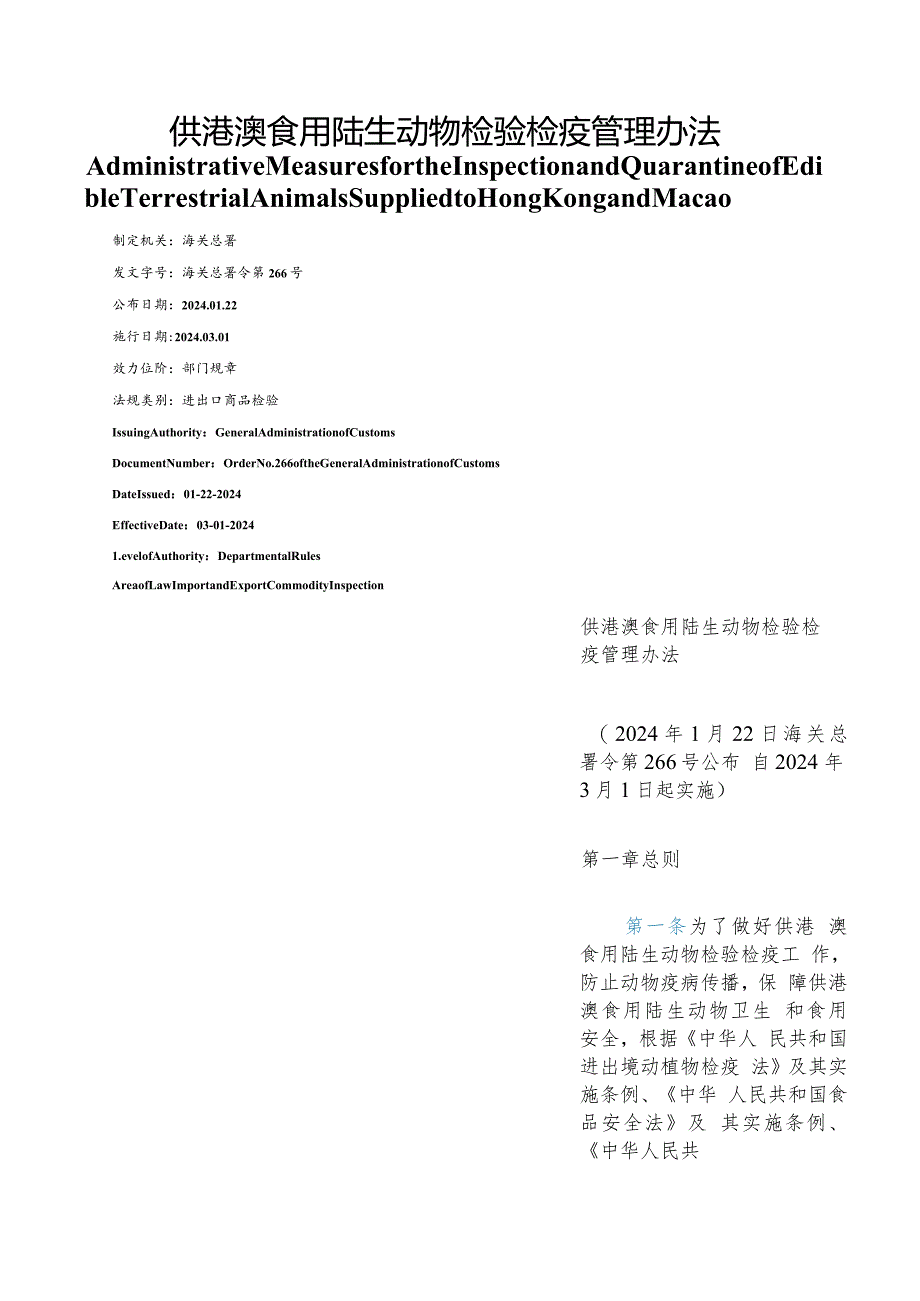 供港澳食用陆生动物检验检疫管理办法

AdministrativeMeasuresfortheInspectionandQuarantineofEdibleTerrestrialAnimalsSuppliedtoHongKongandMacao

制定机关：海关总署

发文字号：海关总署令第266号

公布日期：2024.01.22

施行日期：2024.03.01

效力位阶：部门规章

法规类别：进出口商品检验

IssuingAuthority：GeneralAdministrationofCustoms

DocumentNumber：OrderNo.266oftheGeneralAdministrationofCustoms

DateIssued：01-22-2024

EffectiveDate：03-01-2024

1.evelofAuthority：DepartmentalRules

AreaofLawImportandExportCommodityInspection

供港澳食用陆生动物检验检疫管理办法

（2024年1月22日海关总署令第266号公布 自2024年3月1日起实施）

第一章总则

第一条为了做好供港 澳食用陆生动物检验检疫工 作，防止动物疫病传播，保 障供港澳食用陆生动物卫生 和食用安全，根据《中华人 民共和国进出境动植物检疫 法》及其实施条例、《中华 人民共和国食品安全法》及 其实施条例、《中华人民共